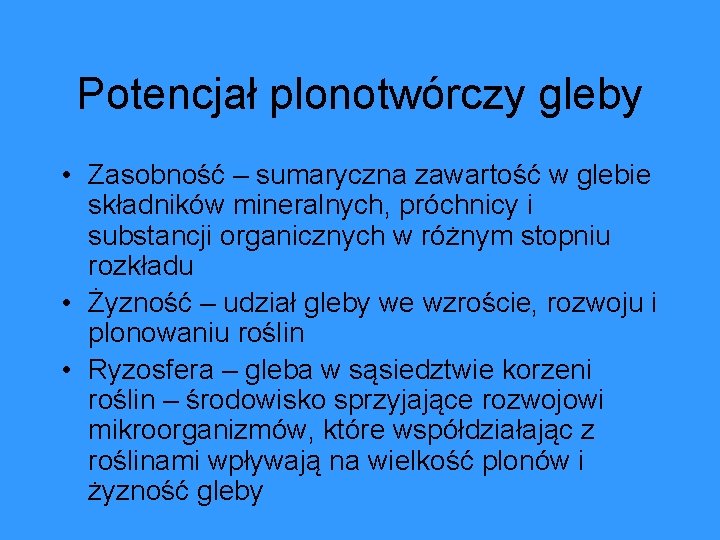 Potencjał plonotwórczy gleby

• Zasobność – sumaryczna zawartość w glebie składników mineralnych, próchnicy i substancji organicznych w różnym stopniu rozkładu
• Żyzność – udział gleby we wzroście, rozwoju i plonowaniu roślin
• Ryzosfera – gleba w sąsiedztwie korzeni roślin – środowisko sprzyjające rozwojowi mikroorganizmów, które współdziałając z roślinami wpływają na wielkość plonów i żyzność gleby